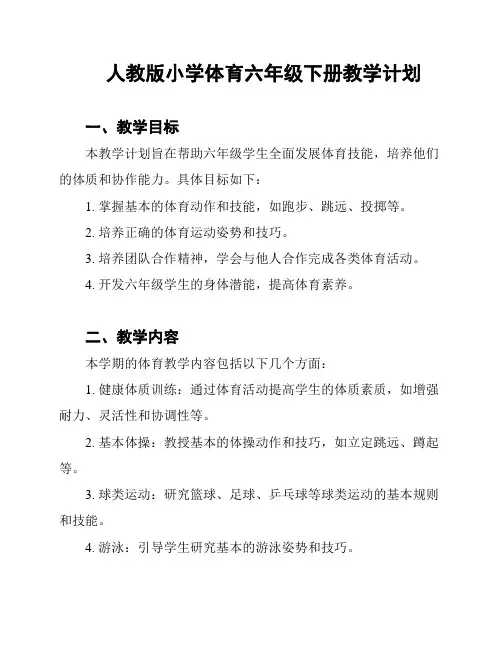 人教版小学体育六年级下册教学计划

一、教学目标

本教学计划旨在帮助六年级学生全面发展体育技能，培养他们的体质和协作能力。具体目标如下：

1.掌握基本的体育动作和技能，如跑步、跳远、投掷等。

2.培养正确的体育运动姿势和技巧。

3.培养团队合作精神，学会与他人合作完成各类体育活动。

4.开发六年级学生的身体潜能，提高体育素养。

二、教学内容

本学期的体育教学内容包括以下几个方面：

1.健康体质训练：通过体育活动提高学生的体质素质，如增强耐力、灵活性和协调性等。

2.基本体操：教授基本的体操动作和技巧，如立定跳远、蹲起等。

3.球类运动：研究篮球、足球、乒乓球等球类运动的基本规则和技能。

4.游泳：引导学生研究基本的游泳姿势和技巧。